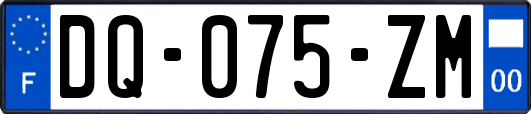 F
DQ-075-ZM
00